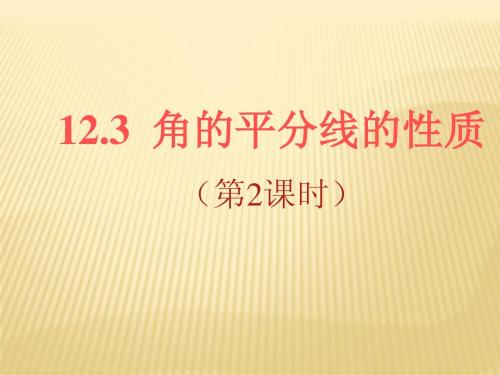 12.3 角的平分线的性质

（第2课时）